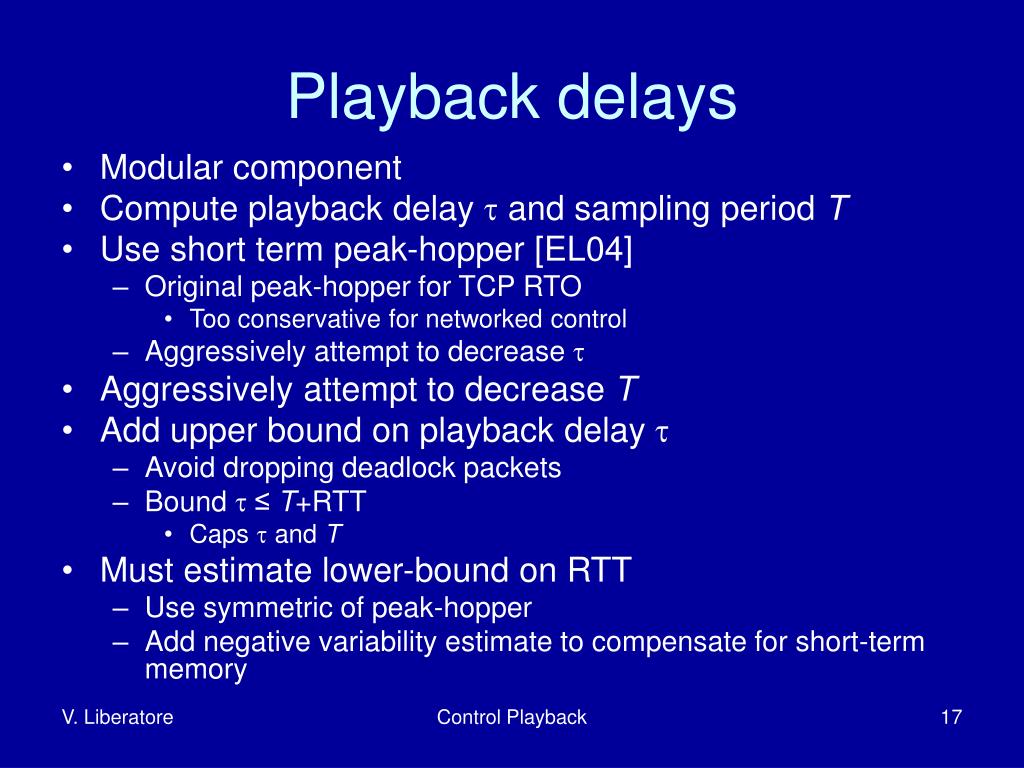 Playback delays

• Modular component
• Compute playback delay $\tau$ and sampling period $T$
• Use short term peak-hopper [EL04]
  – Original peak-hopper for TCP RTO
    • Too conservative for networked control
  – Aggressively attempt to decrease $\tau$
• Aggressively attempt to decrease $T$
• Add upper bound on playback delay $\tau$
  – Avoid dropping deadlock packets
  – Bound $\tau \leq T$+RTT
    • Caps $\tau$ and $T$
• Must estimate lower-bound on RTT
  – Use symmetric of peak-hopper
  – Add negative variability estimate to compensate for short-term memory

V. Liberatore

Control Playback

17